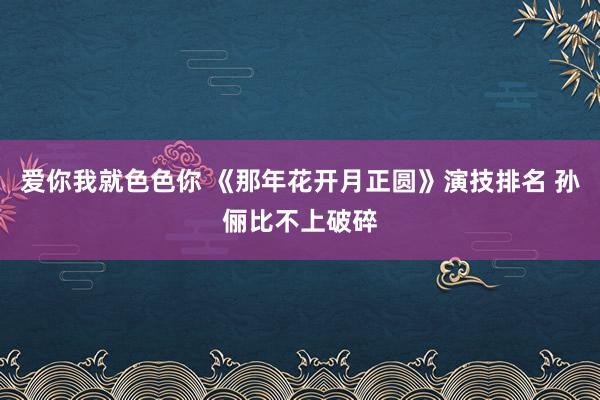 爱你我就色色你 《那年花开月正圆》演技排名 孙俪比不上破碎